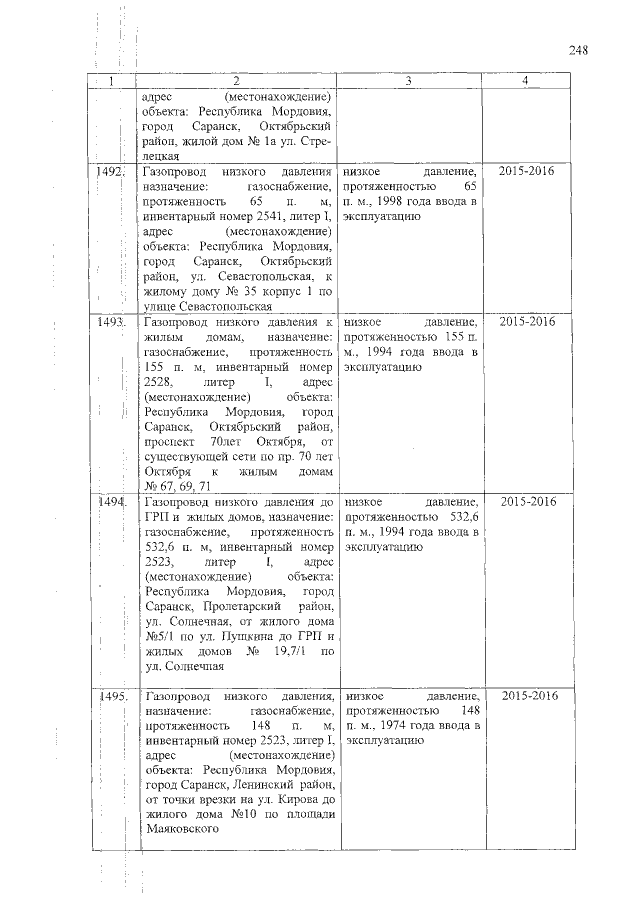 248

| 1 | 2 | 3 | 4 |
|---|---|---|---|
| | адрес (местонахождение) объекта: Республика Мордовия, город Саранск, Октябрьский район, жилой дом № 1а ул. Стрелецкая | | |
| 1492. | Газопровод низкого давления назначение: газоснабжение, протяженность 65 п. м, инвентарный номер 2541, литер I, адрес (местонахождение) объекта: Республика Мордовия, город Саранск, Октябрьский район, ул. Севастопольская, к жилому дому № 35 корпус 1 по улице Севастопольская | низкое давление, протяженностью 65 п. м., 1998 года ввода в эксплуатацию | 2015-2016 |
| 1493. | Газопровод низкого давления к жилым домам, назначение: газоснабжение, протяженность 155 п. м, инвентарный номер 2528, литер I, адрес (местонахождение) объекта: Республика Мордовия, город Саранск, Октябрьский район, проспект 70лет Октября, от существующей сети по пр. 70 лет Октября к жилым домам № 67, 69, 71 | низкое давление, протяженностью 155 п. м., 1994 года ввода в эксплуатацию | 2015-2016 |
| 1494. | Газопровод низкого давления до ГРП и жилых домов, назначение: газоснабжение, протяженность 532,6 п. м, инвентарный номер 2523, литер I, адрес (местонахождение) объекта: Республика Мордовия, город Саранск, Пролетарский район, ул. Солнечная, от жилого дома №5/1 по ул. Пушкина до ГРП и жилых домов № 19,7/1 по ул. Солнечная | низкое давление, протяженностью 532,6 п. м., 1994 года ввода в эксплуатацию | 2015-2016 |
| 1495. | Газопровод низкого давления, назначение: газоснабжение, протяженность 148 п. м, инвентарный номер 2523, литер I, адрес (местонахождение) объекта: Республика Мордовия, город Саранск, Ленинский район, от точки врезки на ул. Кирова до жилого дома №10 по площади Маяковского | низкое давление, протяженностью 148 п. м., 1974 года ввода в эксплуатацию | 2015-2016 |